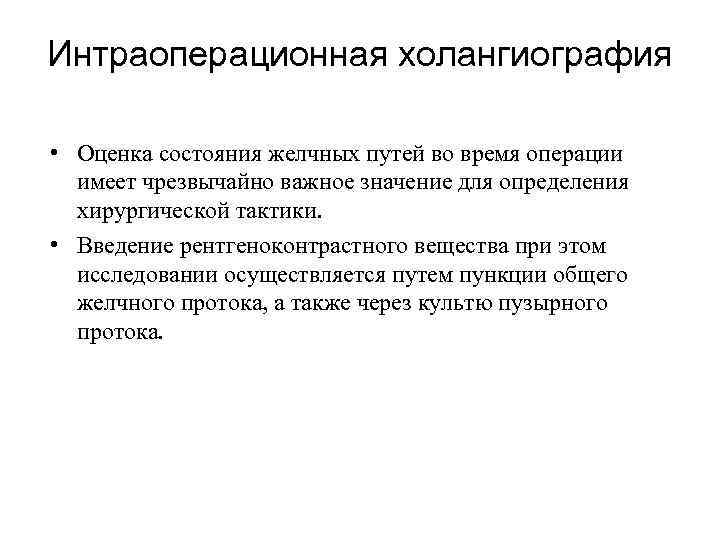 Интраоперационная холангиография

• Оценка состояния желчных путей во время операции имеет чрезвычайно важное значение для определения хирургической тактики.
• Введение рентгеноконтрастного вещества при этом исследовании осуществляется путем пункции общего желчного протока, а также через культю пузырного протока.